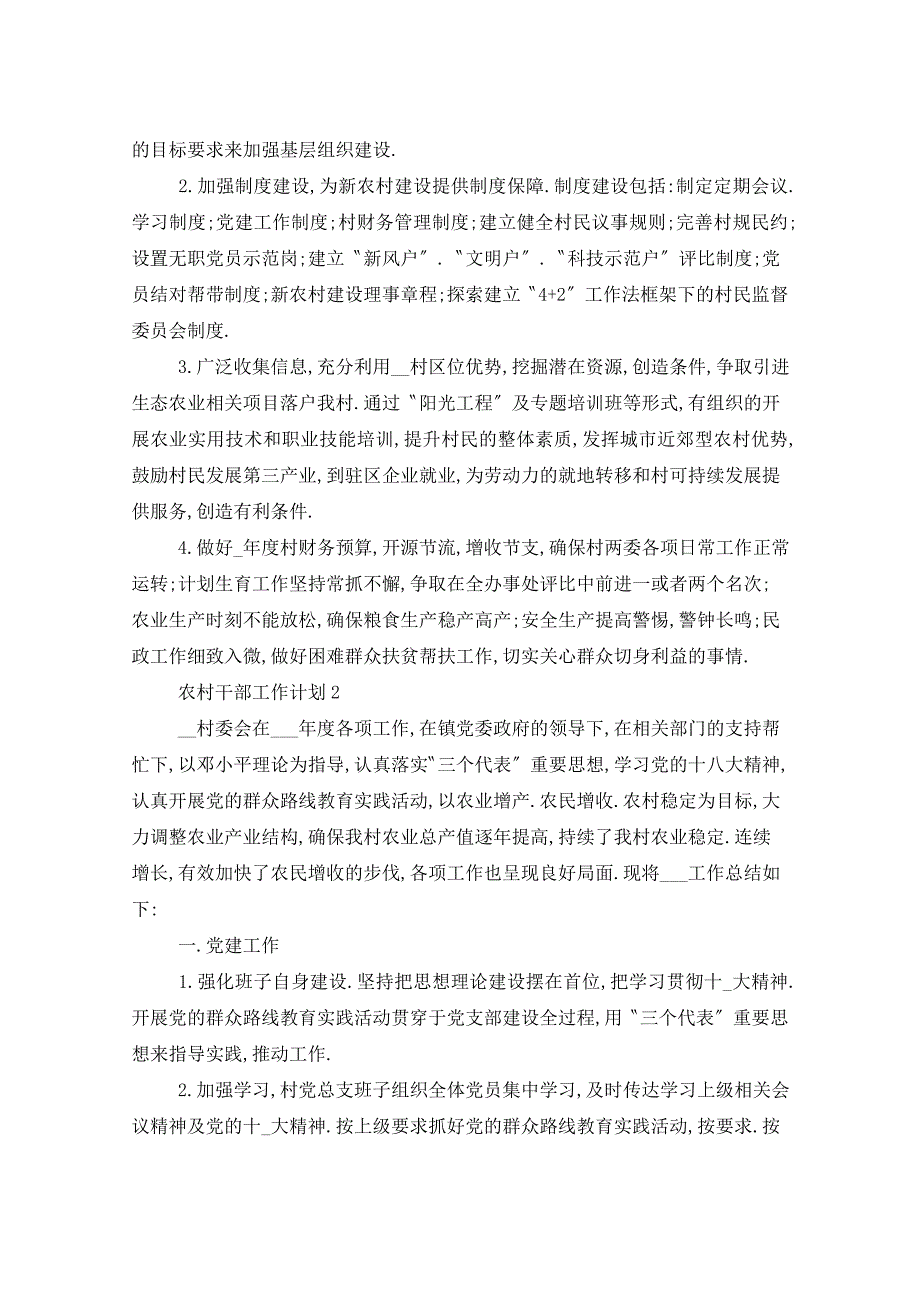 的目标要求来加强基层组织建设.

2.加强制度建设,为新农村建设提供制度保障.制度建设包括:制定定期会议.学习制度;党建工作制度;村财务管理制度;建立健全村民议事规则;完善村规民约;设置无职党员示范岗;建立〝新风户〞.〝文明户〞.〝科技示范户〞评比制度;党员结对帮带制度;新农村建设理事章程;探索建立〝4+2〞工作法框架下的村民监督委员会制度.

3.广泛收集信息,充分利用__村区位优势,挖掘潜在资源,创造条件,争取引进生态农业相关项目落户我村.通过〝阳光工程〞及专题培训班等形式,有组织的开展农业实用技术和职业技能培训,提升村民的整体素质,发挥城市近郊型农村优势,鼓励村民发展第三产业,到驻区企业就业,为劳动力的就地转移和村可持续发展提供服务,创造有利条件.

4.做好_年度村财务预算,开源节流,增收节支,确保村两委各项日常工作正常运转;计划生育工作坚持常抓不懈,争取在全办事处评比中前进一或者两个名次;农业生产时刻不能放松,确保粮食生产稳产高产;安全生产提高警惕,警钟长鸣;民政工作细致入微,做好困难群众扶贫帮扶工作,切实关心群众切身利益的事情.

农村干部工作计划2

__村委会在___年度各项工作,在镇党委政府的领导下,在相关部门的支持帮忙下,以邓小平理论为指导,认真落实〝三个代表〞重要思想,学习党的十八大精神,认真开展党的群众路线教育实践活动,以农业增产.农民增收.农村稳定为目标,大力调整农业产业结构,确保我村农业总产值逐年提高,持续了我村农业稳定.连续增长,有效加快了农民增收的步伐,各项工作也呈现良好局面.现将___工作总结如下:

一.党建工作

1.强化班子自身建设.坚持把思想理论建设摆在首位,把学习贯彻十_大精神.开展党的群众路线教育实践活动贯穿于党支部建设全过程,用〝三个代表〞重要思想来指导实践,推动工作.

2.加强学习,村党总支班子组织全体党员集中学习,及时传达学习上级相关会议精神及党的十_大精神.按上级要求抓好党的群众路线教育实践活动,按要求.按